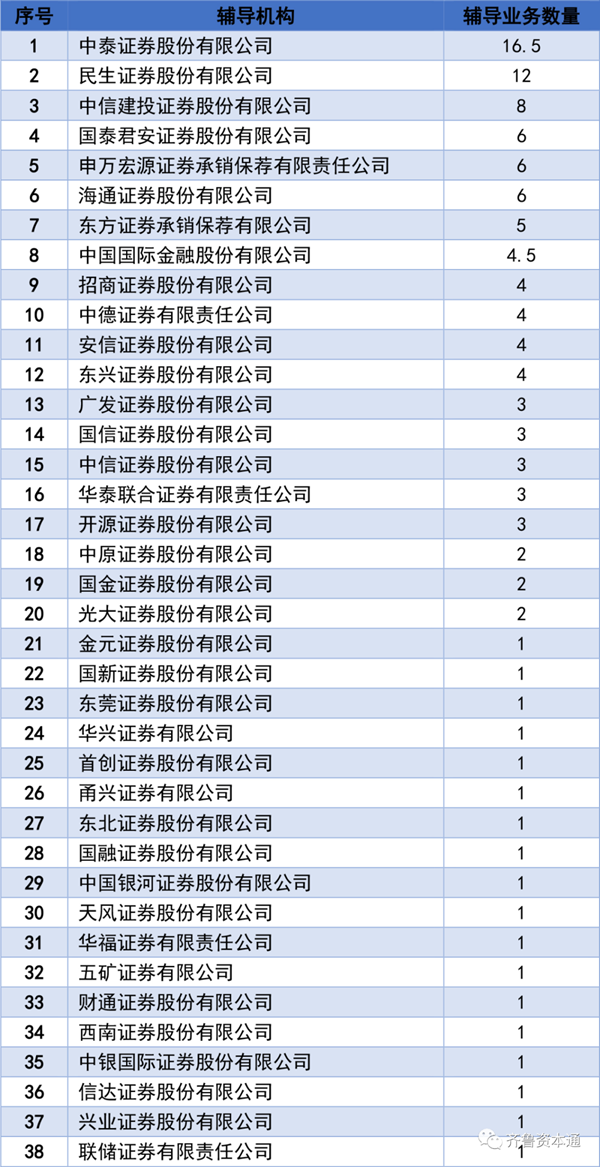 | 序号 | 辅导机构 | 辅导业务数量 |
|---|---|---|
| 1 | 中泰证券股份有限公司 | 16.5 |
| 2 | 民生证券股份有限公司 | 12 |
| 3 | 中信建投证券股份有限公司 | 8 |
| 4 | 国泰君安证券股份有限公司 | 6 |
| 5 | 申万宏源证券承销保荐有限责任公司 | 6 |
| 6 | 海通证券股份有限公司 | 6 |
| 7 | 东方证券承销保荐有限公司 | 5 |
| 8 | 中国国际金融股份有限公司 | 4.5 |
| 9 | 招商证券股份有限公司 | 4 |
| 10 | 中德证券有限责任公司 | 4 |
| 11 | 安信证券股份有限公司 | 4 |
| 12 | 东兴证券股份有限公司 | 4 |
| 13 | 广发证券股份有限公司 | 3 |
| 14 | 国信证券股份有限公司 | 3 |
| 15 | 中信证券股份有限公司 | 3 |
| 16 | 华泰联合证券有限责任公司 | 3 |
| 17 | 开源证券股份有限公司 | 3 |
| 18 | 中原证券股份有限公司 | 2 |
| 19 | 国金证券股份有限公司 | 2 |
| 20 | 光大证券股份有限公司 | 2 |
| 21 | 金元证券股份有限公司 | 1 |
| 22 | 国新证券股份有限公司 | 1 |
| 23 | 东莞证券股份有限公司 | 1 |
| 24 | 华兴证券有限公司 | 1 |
| 25 | 首创证券股份有限公司 | 1 |
| 26 | 甬兴证券有限公司 | 1 |
| 27 | 东北证券股份有限公司 | 1 |
| 28 | 国融证券股份有限公司 | 1 |
| 29 | 中国银河证券股份有限公司 | 1 |
| 30 | 天风证券股份有限公司 | 1 |
| 31 | 华福证券有限责任公司 | 1 |
| 32 | 五矿证券有限公司 | 1 |
| 33 | 财通证券股份有限公司 | 1 |
| 34 | 西南证券股份有限公司 | 1 |
| 35 | 中银国际证券股份有限公司 | 1 |
| 36 | 信达证券股份有限公司 | 1 |
| 37 | 兴业证券股份有限公司 | 1 |
| 38 | 联储证券有限责任公司 | 1 |

齐鲁资本通